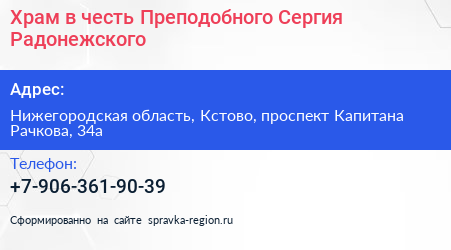 Храм в честь Преподобного Сергия Радонежского

Адрес:

Нижегородская область, Кстово, проспект Капитана Рачкова, 34а

Телефон:

+7-906-361-90-39

Сформированно на сайте spravka-region.ru